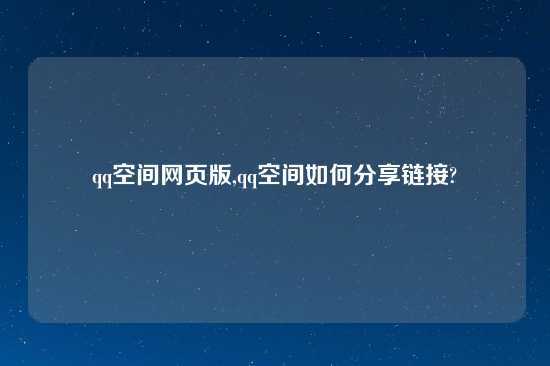 qq空间网页版,qq空间如何分享链接?